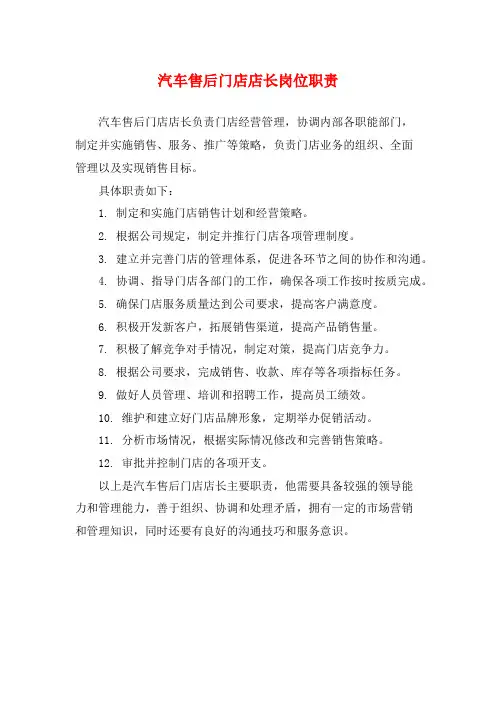 汽车售后门店店长岗位职责

汽车售后门店店长负责门店经营管理，协调内部各职能部门，制定并实施销售、服务、推广等策略，负责门店业务的组织、全面管理以及实现销售目标。

具体职责如下：

1. 制定和实施门店销售计划和经营策略。

2. 根据公司规定，制定并推行门店各项管理制度。

3. 建立并完善门店的管理体系，促进各环节之间的协作和沟通。

4. 协调、指导门店各部门的工作，确保各项工作按时按质完成。

5. 确保门店服务质量达到公司要求，提高客户满意度。

6. 积极开发新客户，拓展销售渠道，提高产品销售量。

7. 积极了解竞争对手情况，制定对策，提高门店竞争力。

8. 根据公司要求，完成销售、收款、库存等各项指标任务。

9. 做好人员管理、培训和招聘工作，提高员工绩效。

10. 维护和建立好门店品牌形象，定期举办促销活动。

11. 分析市场情况，根据实际情况修改和完善销售策略。

12. 审批并控制门店的各项开支。

以上是汽车售后门店店长主要职责，他需要具备较强的领导能力和管理能力，善于组织、协调和处理矛盾，拥有一定的市场营销和管理知识，同时还要有良好的沟通技巧和服务意识。